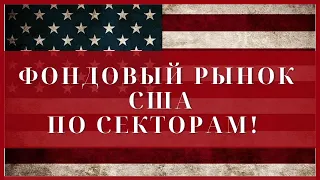 ФОНДОВЫЙ РЫНОК
США
ПО СЕКТОРАМ!